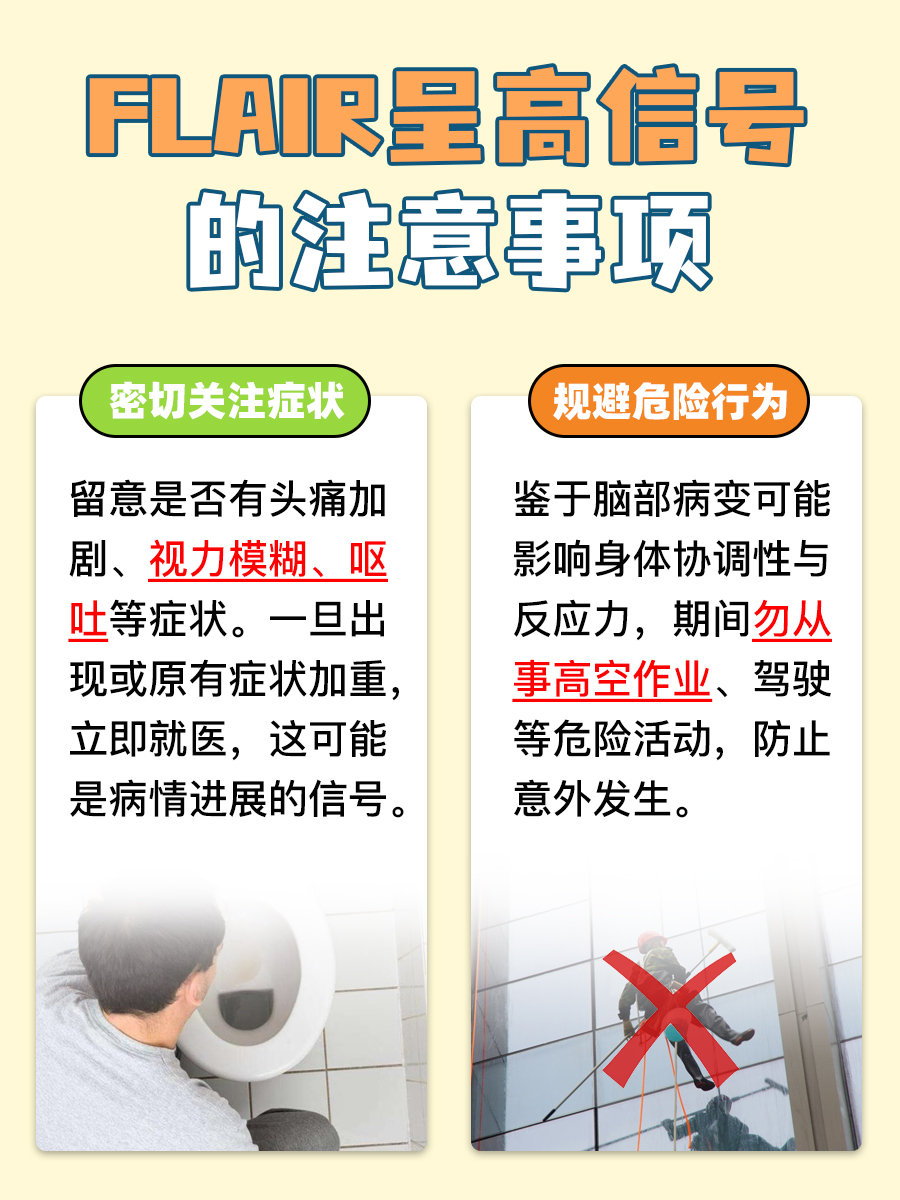 FLAIR呈高信号的注意事项

密切关注症状

留意是否有头痛加剧、视力模糊、呕吐等症状。一旦出现或原有症状加重，立即就医，这可能是病情进展的信号。

规避危险行为

鉴于脑部病变可能影响身体协调性与反应力，期间勿从事高空作业、驾驶等危险活动，防止意外发生。